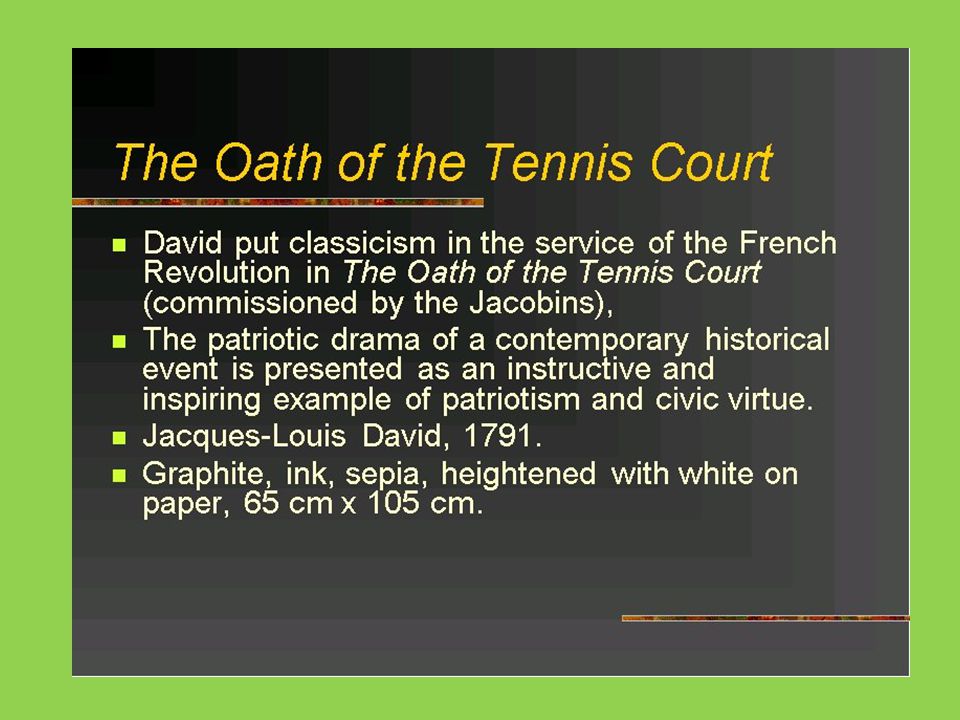 The Oath of the Tennis Court

- David put classicism in the service of the French Revolution in The Oath of the Tennis Court (commissioned by the Jacobins),
- The patriotic drama of a contemporary historical event is presented as an instructive and inspiring example of patriotism and civic virtue.
- Jacques-Louis David, 1791.
- Graphite, ink, sepia, heightened with white on paper, 65 cm x 105 cm.